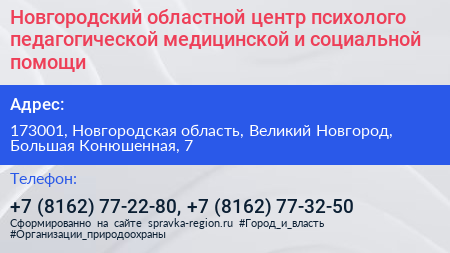 Новгородский областной центр психолого педагогической медицинской и социальной помощи

Адрес:

173001, Новгородская область, Великий Новгород, Большая Конюшенная, 7

Телефон:

+7 (8162) 77-22-80, +7 (8162) 77-32-50

Сформированно на сайте spravka-region.ru #Город_и_власть #Организации_природоохраны